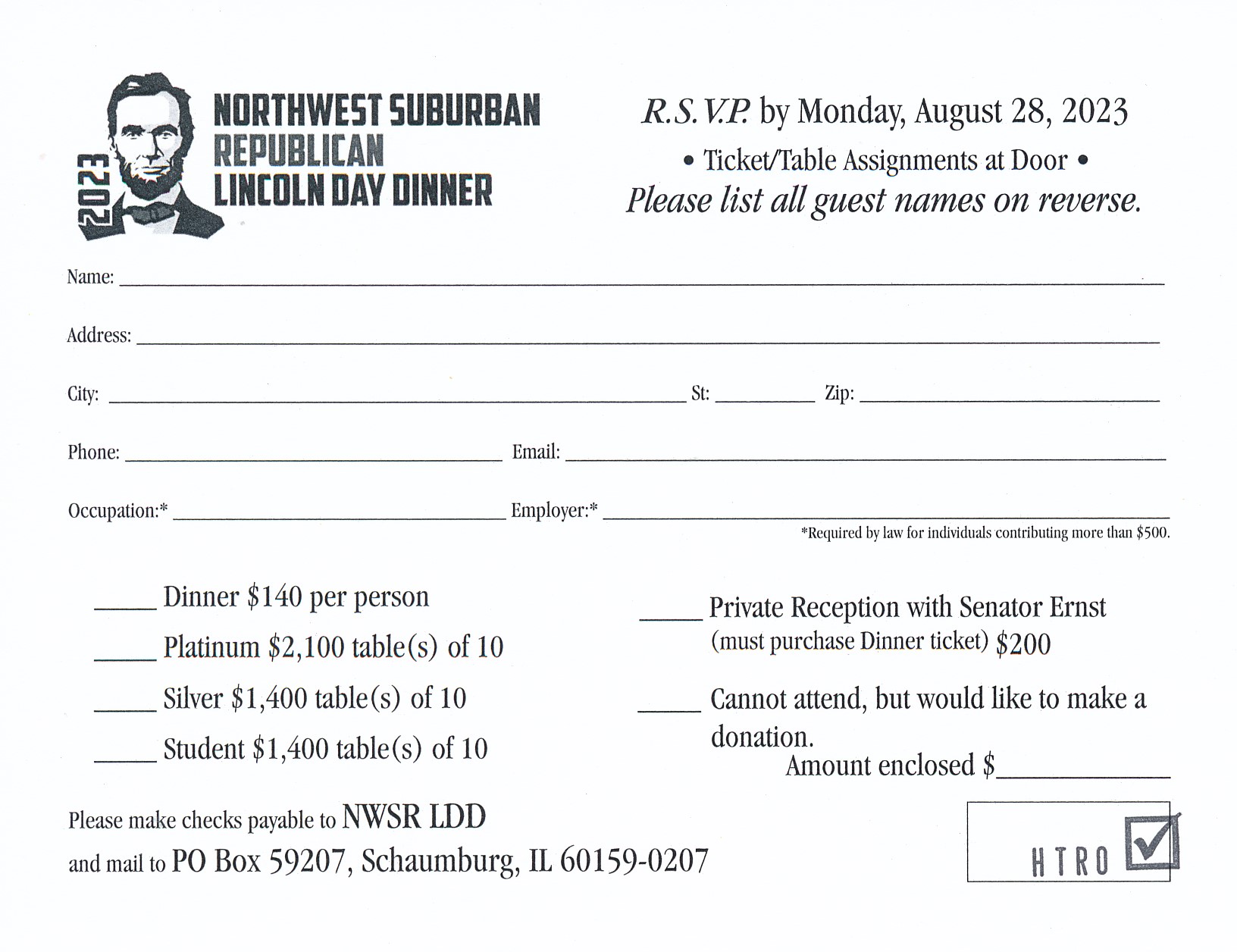 2023
NORTHWEST SUBURBAN REPUBLICAN LINCOLN DAY DINNER

R.S.V.P. by Monday, August 28, 2023
• Ticket/Table Assignments at Door •
Please list all guest names on reverse.

Name: ____

Address: ____

City: ____ St: ____ Zip: ____

Phone: ____ Email: ____

Occupation:* ____ Employer:* ____
*Required by law for individuals contributing more than $500.

____ Dinner $140 per person
____ Platinum $2,100 table(s) of 10
____ Silver $1,400 table(s) of 10
____ Student $1,400 table(s) of 10

____ Private Reception with Senator Ernst (must purchase Dinner ticket) $200
____ Cannot attend, but would like to make a donation.
Amount enclosed $____

Please make checks payable to NWSR LDD
and mail to PO Box 59207, Schaumburg, IL 60159-0207

HTRO